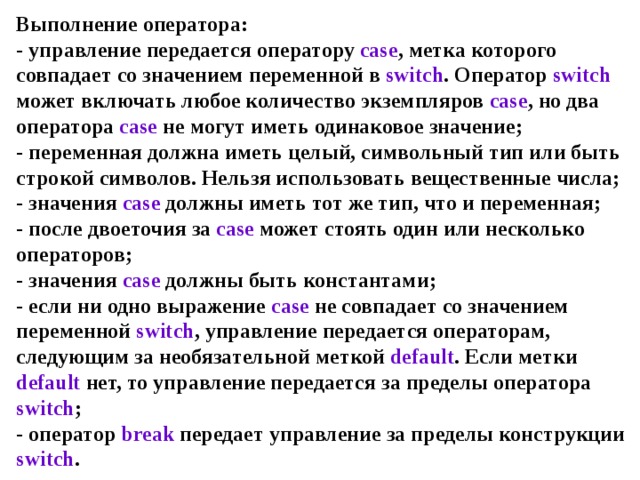 Выполнение оператора:
- управление передается оператору case, метка которого совпадает со значением переменной в switch. Оператор switch может включать любое количество экземпляров case, но два оператора case не могут иметь одинаковое значение;
- переменная должна иметь целый, символьный тип или быть строкой символов. Нельзя использовать вещественные числа;
- значения case должны иметь тот же тип, что и переменная;
- после двоеточия за case может стоять один или несколько операторов;
- значения case должны быть константами;
- если ни одно выражение case не совпадает со значением переменной switch, управление передается операторам, следующим за необязательной меткой default. Если метки default нет, то управление передается за пределы оператора switch;
- оператор break передает управление за пределы конструкции switch.